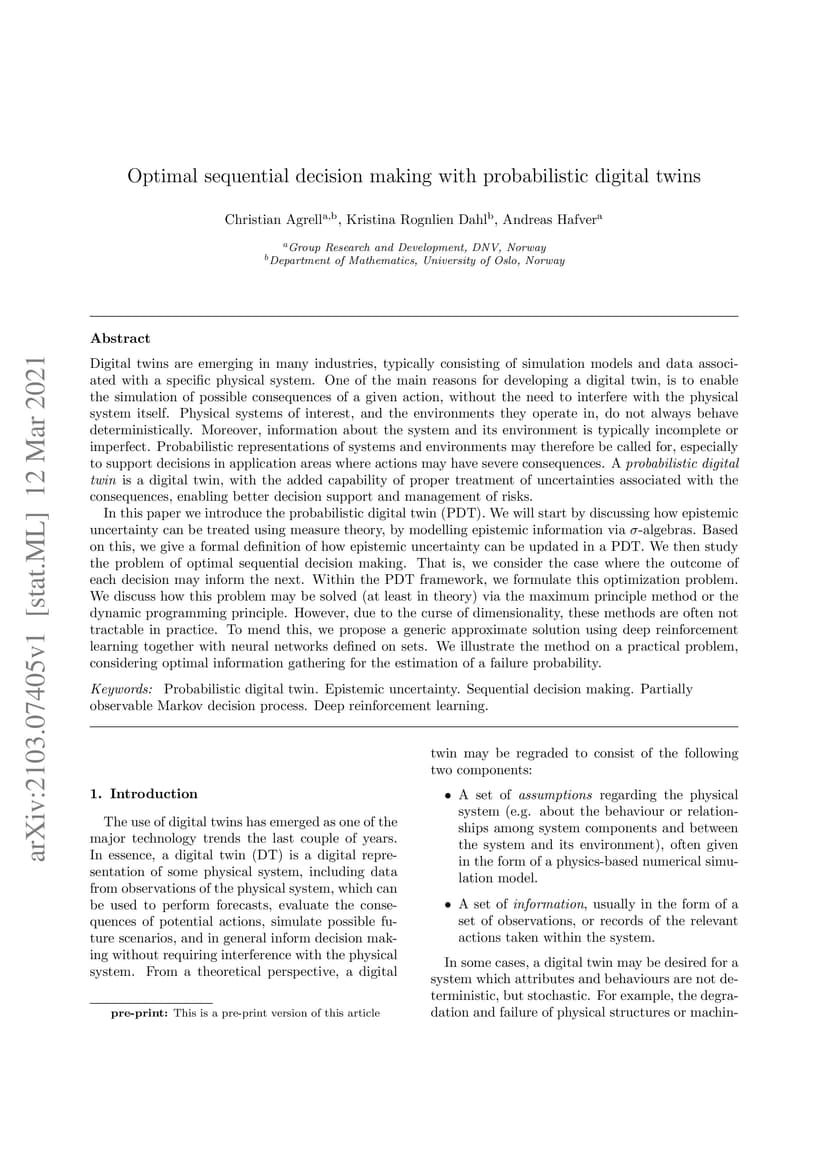 arXiv:2103.07405v1 [stat.ML] 12 Mar 2021

Optimal sequential decision making with probabilistic digital twins

Christian Agrell$^{a,b}$, Kristina Rognlien Dahl$^{b}$, Andreas Hafver$^{a}$

$^{a}$Group Research and Development, DNV, Norway
$^{b}$Department of Mathematics, University of Oslo, Norway

Abstract

Digital twins are emerging in many industries, typically consisting of simulation models and data associated with a specific physical system. One of the main reasons for developing a digital twin, is to enable the simulation of possible consequences of a given action, without the need to interfere with the physical system itself. Physical systems of interest, and the environments they operate in, do not always behave deterministically. Moreover, information about the system and its environment is typically incomplete or imperfect. Probabilistic representations of systems and environments may therefore be called for, especially to support decisions in application areas where actions may have severe consequences. A probabilistic digital twin is a digital twin, with the added capability of proper treatment of uncertainties associated with the consequences, enabling better decision support and management of risks.

In this paper we introduce the probabilistic digital twin (PDT). We will start by discussing how epistemic uncertainty can be treated using measure theory, by modelling epistemic information via $\sigma$-algebras. Based on this, we give a formal definition of how epistemic uncertainty can be updated in a PDT. We then study the problem of optimal sequential decision making. That is, we consider the case where the outcome of each decision may inform the next. Within the PDT framework, we formulate this optimization problem. We discuss how this problem may be solved (at least in theory) via the maximum principle method or the dynamic programming principle. However, due to the curse of dimensionality, these methods are often not tractable in practice. To mend this, we propose a generic approximate solution using deep reinforcement learning together with neural networks defined on sets. We illustrate the method on a practical problem, considering optimal information gathering for the estimation of a failure probability.

Keywords: Probabilistic digital twin. Epistemic uncertainty. Sequential decision making. Partially observable Markov decision process. Deep reinforcement learning.

1. Introduction

The use of digital twins has emerged as one of the major technology trends the last couple of years. In essence, a digital twin (DT) is a digital representation of some physical system, including data from observations of the physical system, which can be used to perform forecasts, evaluate the consequences of potential actions, simulate possible future scenarios, and in general inform decision making without requiring interference with the physical system. From a theoretical perspective, a digital

pre-print: This is a pre-print version of this article

twin may be regraded to consist of the following two components:

• A set of assumptions regarding the physical system (e.g. about the behaviour or relationships among system components and between the system and its environment), often given in the form of a physics-based numerical simulation model.

• A set of information, usually in the form of a set of observations, or records of the relevant actions taken within the system.

In some cases, a digital twin may be desired for a system which attributes and behaviours are not deterministic, but stochastic. For example, the degradation and failure of physical structures or machin-